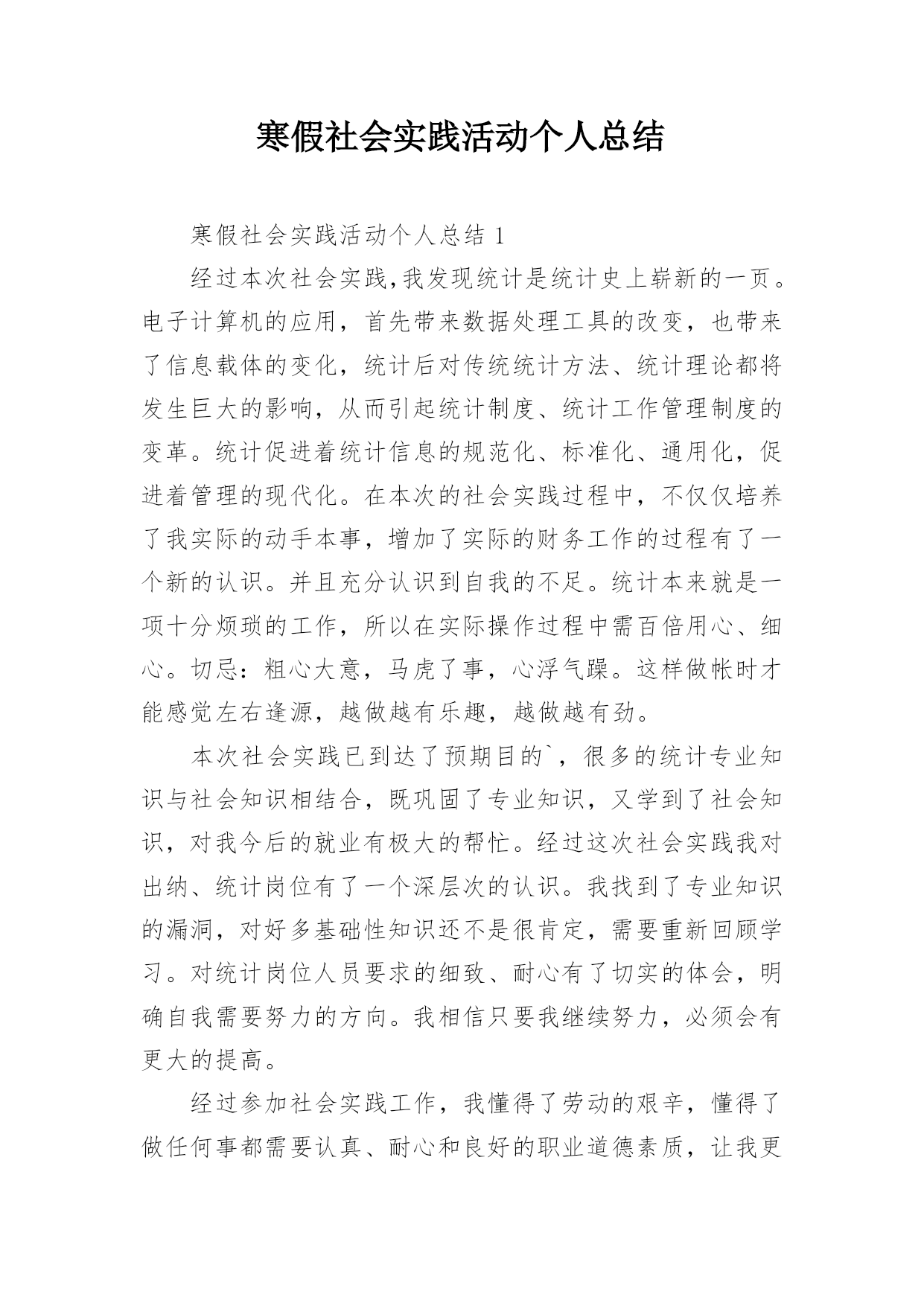 寒假社会实践活动个人总结

寒假社会实践活动个人总结 1

经过本次社会实践,我发现统计是统计史上崭新的一页。电子计算机的应用，首先带来数据处理工具的改变，也带来了信息载体的变化，统计后对传统统计方法、统计理论都将发生巨大的影响，从而引起统计制度、统计工作管理制度的变革。统计促进着统计信息的规范化、标准化、通用化，促进着管理的现代化。在本次的社会实践过程中，不仅仅培养了我实际的动手本事，增加了实际的财务工作的过程有了一个新的认识。并且充分认识到自我的不足。统计本来就是一项十分烦琐的工作，所以在实际操作过程中需百倍用心、细心。切忌：粗心大意，马虎了事，心浮气躁。这样做帐时才能感觉左右逢源，越做越有乐趣，越做越有劲。

本次社会实践已到达了预期目的`，很多的统计专业知识与社会知识相结合，既巩固了专业知识，又学到了社会知识，对我今后的就业有极大的帮忙。经过这次社会实践我对出纳、统计岗位有了一个深层次的认识。我找到了专业知识的漏洞，对好多基础性知识还不是很肯定，需要重新回顾学习。对统计岗位人员要求的细致、耐心有了切实的体会，明确自我需要努力的方向。我相信只要我继续努力，必须会有更大的提高。

经过参加社会实践工作，我懂得了劳动的艰辛，懂得了做任何事都需要认真、耐心和良好的职业道德素质，让我更